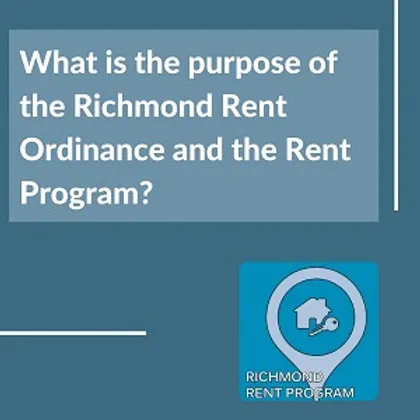 What is the purpose of the Richmond Rent Ordinance and the Rent Program?

RICHMOND
RENT PROGRAM